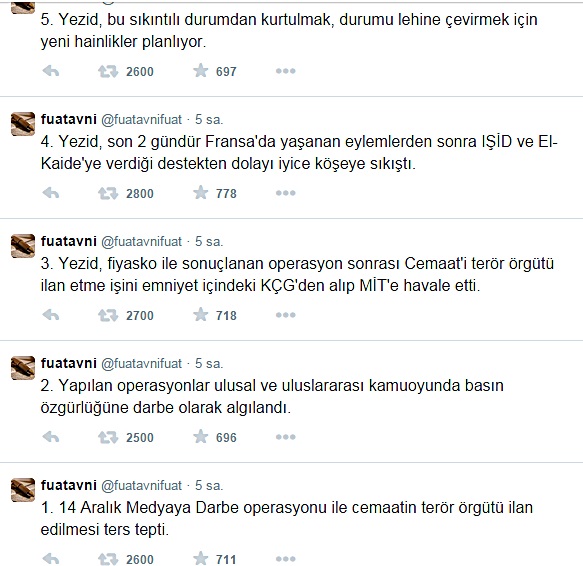 5. Yezid, bu sıkıntılı durumdan kurtulmak, durumu lehine çevirmek için yeni hainlikler planlıyor.

2600 697

fuatavni @fuatavnifuat · 5 sa.
4. Yezid, son 2 gündür Fransa'da yaşanan eylemlerden sonra IŞİD ve El-Kaide'ye verdiği destekten dolayı iyice köşeye sıkıştı.

2800 778

fuatavni @fuatavnifuat · 5 sa.
3. Yezid, fiyasko ile sonuçlanan operasyon sonrası Cemaat'i terör örgütü ilan etme işini emniyet içindeki KÇG'den alıp MİT'e havale etti.

2700 718

fuatavni @fuatavnifuat · 5 sa.
2. Yapılan operasyonlar ulusal ve uluslararası kamuoyunda basın özgürlüğüne darbe olarak algılandı.

2500 696

fuatavni @fuatavnifuat · 5 sa.
1. 14 Aralık Medyaya Darbe operasyonu ile cemaatin terör örgütü ilan edilmesi ters tepti.

2600 711